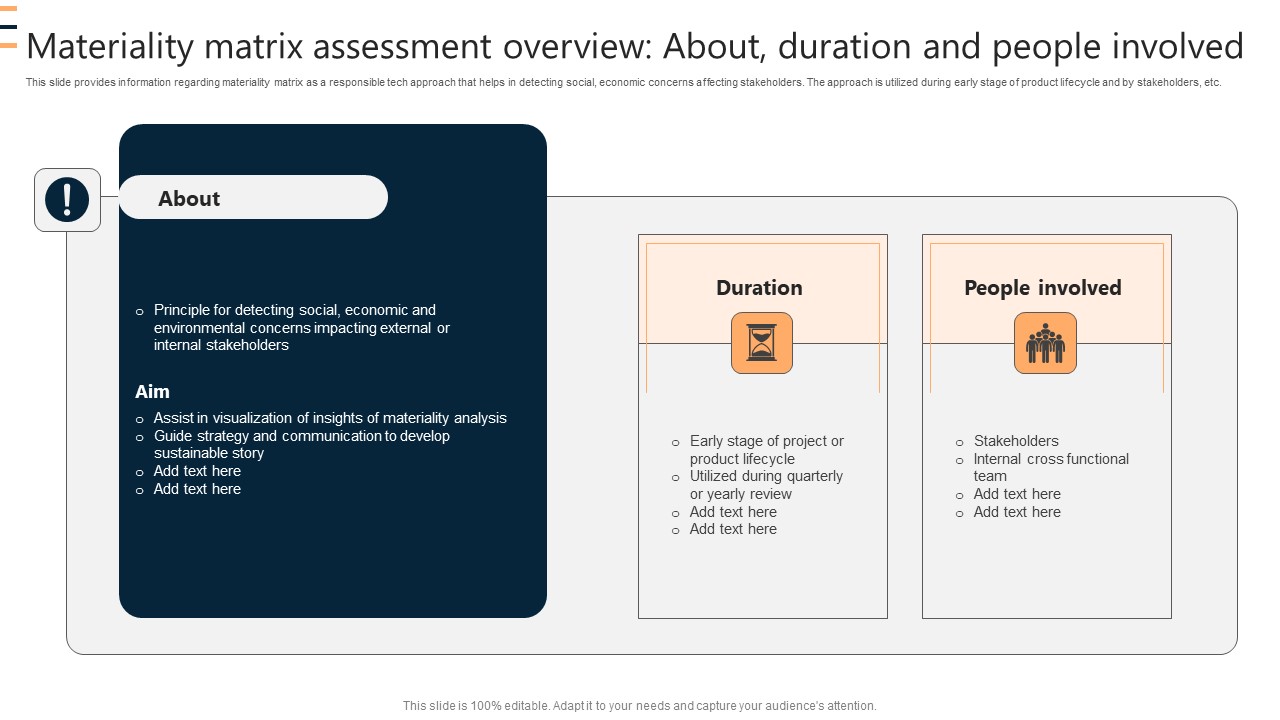 Materiality matrix assessment overview: About, duration and people involved

This slide provides information regarding materiality matrix as a responsible tech approach that helps in detecting social, economic concerns affecting stakeholders. The approach is utilized during early stage of product lifecycle and by stakeholders, etc.

About

o Principle for detecting social, economic and environmental concerns impacting external or internal stakeholders

Aim

o Assist in visualization of insights of materiality analysis
o Guide strategy and communication to develop sustainable story
o Add text here
o Add text here

Duration

o Early stage of project or product lifecycle
o Utilized during quarterly or yearly review
o Add text here
o Add text here

People involved

o Stakeholders
o Internal cross functional team
o Add text here
o Add text here

This slide is 100% editable. Adapt it to your needs and capture your audience's attention.